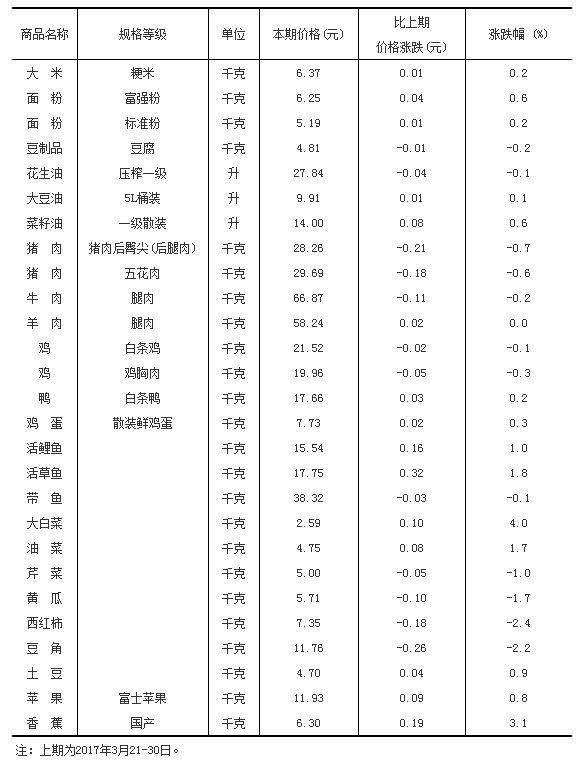 | 商品名称 | 规格等级 | 单位 | 本期价格（元） | 比上期价格涨跌（元） | 涨跌幅 （%） |
|---|---|---|---|---|---|
| 大 米 | 粳米 | 千克 | 6.37 | 0.01 | 0.2 |
| 面 粉 | 富强粉 | 千克 | 6.25 | 0.04 | 0.6 |
| 面 粉 | 标准粉 | 千克 | 5.19 | 0.01 | 0.2 |
| 豆制品 | 豆腐 | 千克 | 4.81 | -0.01 | -0.2 |
| 花生油 | 压榨一级 | 升 | 27.84 | -0.04 | -0.1 |
| 大豆油 | 5L桶装 | 升 | 9.91 | 0.01 | 0.1 |
| 菜籽油 | 一级散装 | 升 | 14.00 | 0.08 | 0.6 |
| 猪 肉 | 猪肉后臀尖（后腿肉） | 千克 | 28.26 | -0.21 | -0.7 |
| 猪 肉 | 五花肉 | 千克 | 29.69 | -0.18 | -0.6 |
| 牛 肉 | 腿肉 | 千克 | 66.87 | -0.11 | -0.2 |
| 羊 肉 | 腿肉 | 千克 | 58.24 | 0.02 | 0.0 |
| 鸡 | 白条鸡 | 千克 | 21.52 | -0.02 | -0.1 |
| 鸡 | 鸡胸肉 | 千克 | 19.96 | -0.05 | -0.3 |
| 鸭 | 白条鸭 | 千克 | 17.66 | 0.03 | 0.2 |
| 鸡 蛋 | 散装鲜鸡蛋 | 千克 | 7.73 | 0.02 | 0.3 |
| 活鲤鱼 | | 千克 | 15.54 | 0.16 | 1.0 |
| 活草鱼 | | 千克 | 17.75 | 0.32 | 1.8 |
| 带 鱼 | | 千克 | 38.32 | -0.03 | -0.1 |
| 大白菜 | | 千克 | 2.59 | 0.10 | 4.0 |
| 油 菜 | | 千克 | 4.75 | 0.08 | 1.7 |
| 芹 菜 | | 千克 | 5.00 | -0.05 | -1.0 |
| 黄 瓜 | | 千克 | 5.71 | -0.10 | -1.7 |
| 西红柿 | | 千克 | 7.35 | -0.18 | -2.4 |
| 豆 角 | | 千克 | 11.76 | -0.26 | -2.2 |
| 土 豆 | | 千克 | 4.70 | 0.04 | 0.9 |
| 苹 果 | 富士苹果 | 千克 | 11.93 | 0.09 | 0.8 |
| 香 蕉 | 国产 | 千克 | 6.30 | 0.19 | 3.1 |

注：上期为2017年3月21-30日。